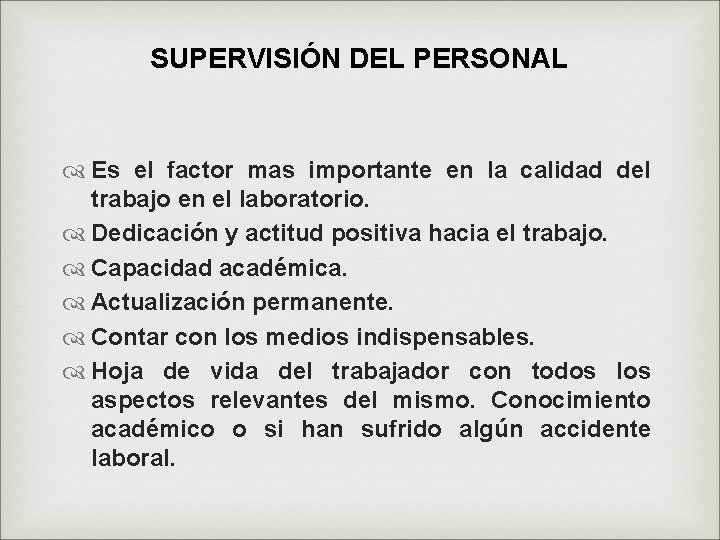 SUPERVISIÓN DEL PERSONAL

Es el factor mas importante en la calidad del trabajo en el laboratorio.

Dedicación y actitud positiva hacia el trabajo.

Capacidad académica.

Actualización permanente.

Contar con los medios indispensables.

Hoja de vida del trabajador con todos los aspectos relevantes del mismo. Conocimiento académico o si han sufrido algún accidente laboral.